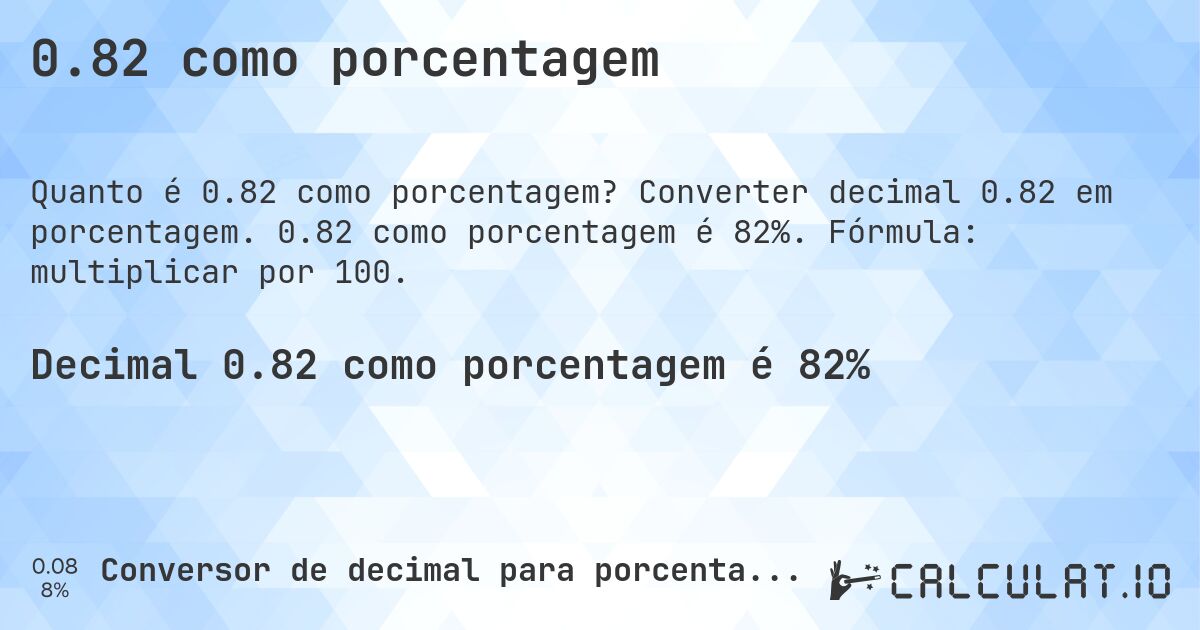 0.82 como porcentagem

Quanto é 0.82 como porcentagem? Converter decimal 0.82 em porcentagem. 0.82 como porcentagem é 82%. Fórmula: multiplicar por 100.

Decimal 0.82 como porcentagem é 82%

0.08
8%

Conversor de decimal para porcenta...

CALCULAT.IO